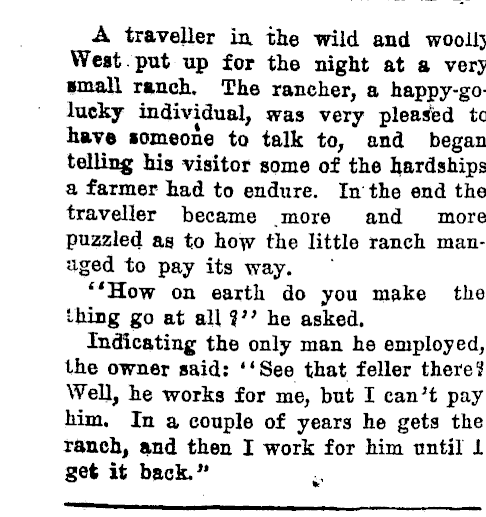 A traveller in the wild and woolly West put up for the night at a very small ranch. The rancher, a happy-go-lucky individual, was very pleased to have someone to talk to, and began telling his visitor some of the hardships a farmer had to endure. In the end the traveller became more and more puzzled as to how the little ranch managed to pay its way.

"How on earth do you make the thing go at all?" he asked.

Indicating the only man he employed, the owner said: "See that feller there? Well, he works for me, but I can't pay him. In a couple of years he gets the ranch, and then I work for him until I get it back."